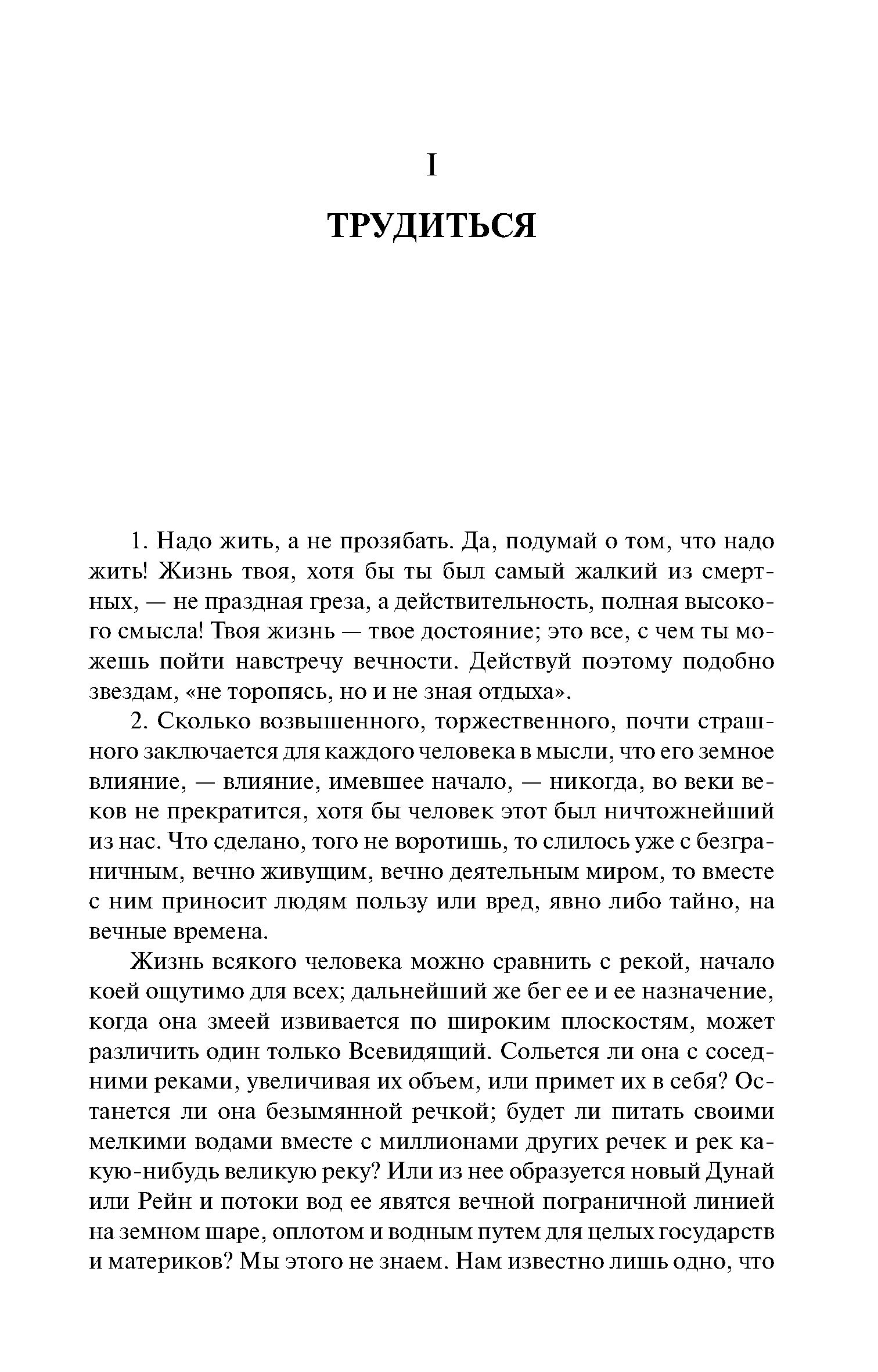 I

ТРУДИТЬСЯ

1. Надо жить, а не прозябать. Да, подумай о том, что надо жить! Жизнь твоя, хотя бы ты был самый жалкий из смертных, — не праздная греза, а действительность, полная высокого смысла! Твоя жизнь — твое достояние; это все, с чем ты можешь пойти навстречу вечности. Действуй поэтому подобно звездам, «не торопясь, но и не зная отдыха».

2. Сколько возвышенного, торжественного, почти страшного заключается для каждого человека в мысли, что его земное влияние, — влияние, имевшее начало, — никогда, во веки веков не прекратится, хотя бы человек этот был ничтожнейший из нас. Что сделано, того не воротишь, то слилось уже с безграничным, вечно живущим, вечно деятельным миром, то вместе с ним приносит людям пользу или вред, явно либо тайно, на вечные времена.

Жизнь всякого человека можно сравнить с рекой, начало коей ощутимо для всех; дальнейший же бег ее и ее назначение, когда она змеей извивается по широким плоскостям, может различить один только Всевидящий. Сольется ли она с соседними реками, увеличивая их объем, или примет их в себя? Останется ли она безымянной речкой; будет ли питать своими мелкими водами вместе с миллионами других речек и рек какую-нибудь великую реку? Или из нее образуется новый Дунай или Рейн и потоки вод ее явятся вечной пограничной линией на земном шаре, оплотом и водным путем для целых государств и материков? Мы этого не знаем. Нам известно лишь одно, что